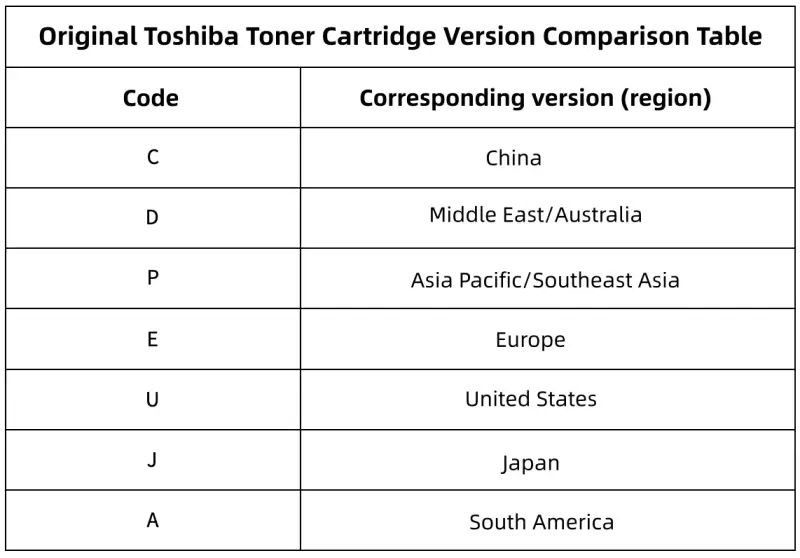 Original Toshiba Toner Cartridge Version Comparison Table

| Code | Corresponding version (region) |
|---|---|
| C | China |
| D | Middle East/Australia |
| P | Asia Pacific/Southeast Asia |
| E | Europe |
| U | United States |
| J | Japan |
| A | South America |